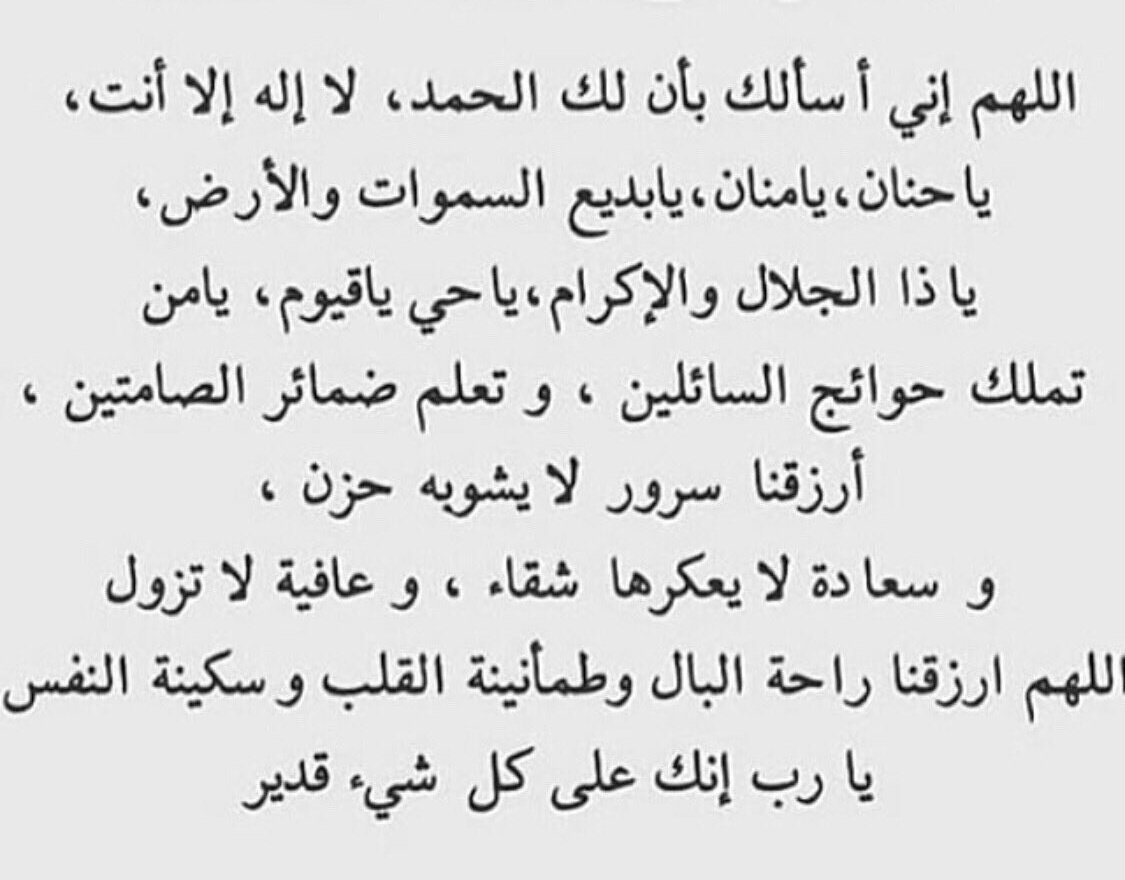 اللهم إني أسألك بأن لك الحمد، لا إله إلا أنت،

يا حنان، يامنان، يابديع السموات والأرض،

يا ذا الجلال والإكرام، ياحي ياقيوم، يامن

تملك حوائج السائلين ، و تعلم ضمائر الصامتين ،

أرزقنا سرور لا يشوبه حزن ،

و سعادة لا يعكرها شقاء ، و عافية لا تزول

اللهم ارزقنا راحة البال وطمأنينة القلب و سكينة النفس

يا رب إنك على كل شيء قدير